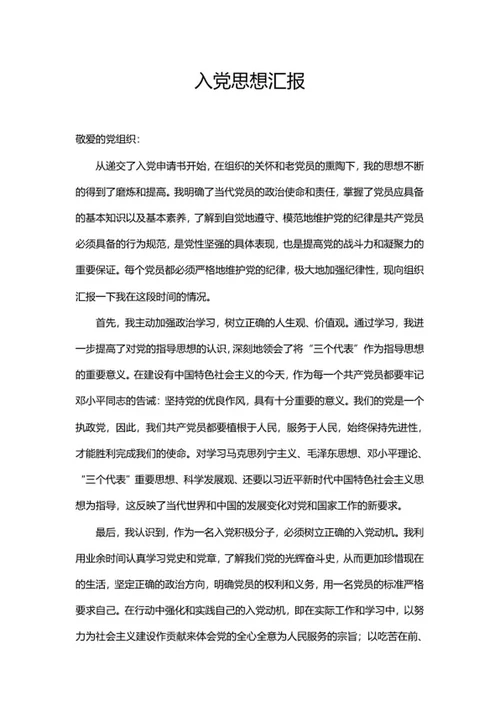 入党思想汇报

敬爱的党组织：

从递交了入党申请书开始，在组织的关怀和老党员的熏陶下，我的思想不断的得到了磨炼和提高。我明确了当代党员的政治使命和责任，掌握了党员应具备的基本知识以及基本素养，了解到自觉地遵守、模范地维护党的纪律是共产党员必须具备的行为规范，是党性坚强的具体表现，也是提高党的战斗力和凝聚力的重要保证。每个党员都必须严格地维护党的纪律，极大地加强纪律性，现向组织汇报一下我在这段时间的情况。

首先，我主动加强政治学习，树立正确的人生观、价值观。通过学习，我进一步提高了对党的指导思想的认识，深刻地领会了将“三个代表”作为指导思想的重要意义。在建设有中国特色社会主义的今天，作为每一个共产党员都要牢记邓小平同志的告诫：坚持党的优良作风，具有十分重要的意义。我们的党是一个执政党，因此，我们共产党员都要植根于人民，服务于人民，始终保持先进性，才能胜利完成我们的使命。对学习马克思列宁主义、毛泽东思想、邓小平理论、“三个代表”重要思想、科学发展观、还要以习近平新时代中国特色社会主义思想为指导，这反映了当代世界和中国的发展变化对党和国家工作的新要求。

最后，我认识到，作为一名入党积极分子，必须树立正确的入党动机。我利用业余时间认真学习党史和党章，了解我们党的光辉奋斗史，从而更加珍惜现在的生活，坚定正确的政治方向，明确党员的权利和义务，用一名党员的标准严格要求自己。在行动中强化和实践自己的入党动机，即在实际工作和学习中，以努力为社会主义建设作贡献来体会党的全心全意为人民服务的宗旨；以吃苦在前、